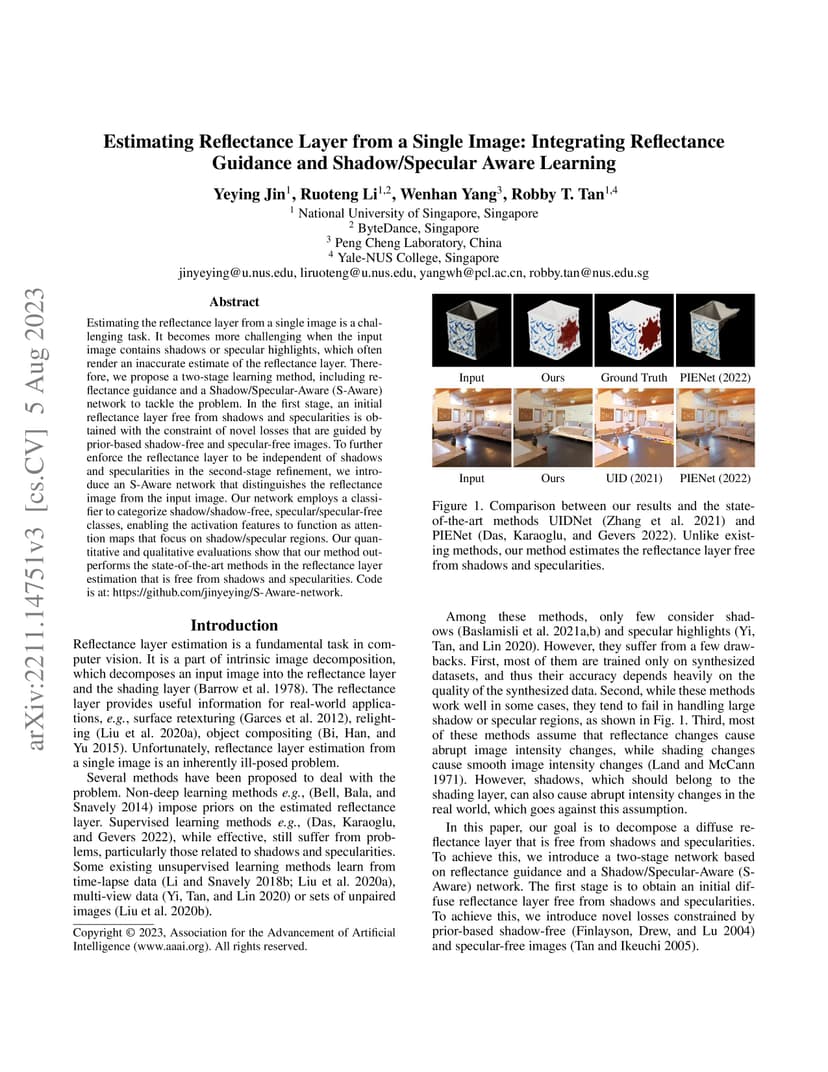 arXiv:2211.14751v3 [cs.CV] 5 Aug 2023

Estimating Reflectance Layer from a Single Image: Integrating Reflectance Guidance and Shadow/Specular Aware Learning

Yeying Jin$^1$, Ruoteng Li$^{1,2}$, Wenhan Yang$^3$, Robby T. Tan$^{1,4}$
$^1$ National University of Singapore, Singapore
$^2$ ByteDance, Singapore
$^3$ Peng Cheng Laboratory, China
$^4$ Yale-NUS College, Singapore
jinyeying@u.nus.edu, liruoteng@u.nus.edu, yangwh@pcl.ac.cn, robby.tan@nus.edu.sg

Abstract

Estimating the reflectance layer from a single image is a challenging task. It becomes more challenging when the input image contains shadows or specular highlights, which often render an inaccurate estimate of the reflectance layer. Therefore, we propose a two-stage learning method, including reflectance guidance and a Shadow/Specular-Aware (S-Aware) network to tackle the problem. In the first stage, an initial reflectance layer free from shadows and specularities is obtained with the constraint of novel losses that are guided by prior-based shadow-free and specular-free images. To further enforce the reflectance layer to be independent of shadows and specularities in the second-stage refinement, we introduce an S-Aware network that distinguishes the reflectance image from the input image. Our network employs a classifier to categorize shadow/shadow-free, specular/specular-free classes, enabling the activation features to function as attention maps that focus on shadow/specular regions. Our quantitative and qualitative evaluations show that our method outperforms the state-of-the-art methods in the reflectance layer estimation that is free from shadows and specularities. Code is at: https://github.com/jinyeying/S-Aware-network.

Introduction

Reflectance layer estimation is a fundamental task in computer vision. It is a part of intrinsic image decomposition, which decomposes an input image into the reflectance layer and the shading layer (Barrow et al. 1978). The reflectance layer provides useful information for real-world applications, e.g., surface retexturing (Garces et al. 2012), relighting (Liu et al. 2020a), object compositing (Bi, Han, and Yu 2015). Unfortunately, reflectance layer estimation from a single image is an inherently ill-posed problem.

Several methods have been proposed to deal with the problem. Non-deep learning methods e.g., (Bell, Bala, and Snavely 2014) impose priors on the estimated reflectance layer. Supervised learning methods e.g., (Das, Karaoglu, and Gevers 2022), while effective, still suffer from problems, particularly those related to shadows and specularities. Some existing unsupervised learning methods learn from time-lapse data (Li and Snavely 2018b; Liu et al. 2020a), multi-view data (Yi, Tan, and Lin 2020) or sets of unpaired images (Liu et al. 2020b).

Copyright © 2023, Association for the Advancement of Artificial Intelligence (www.aaai.org). All rights reserved.

Input Ours Ground Truth PIENet (2022)

Input Ours UID (2021) PIENet (2022)

Figure 1. Comparison between our results and the state-of-the-art methods UIDNet (Zhang et al. 2021) and PIENet (Das, Karaoglu, and Gevers 2022). Unlike existing methods, our method estimates the reflectance layer free from shadows and specularities.

Among these methods, only few consider shadows (Baslamisli et al. 2021a,b) and specular highlights (Yi, Tan, and Lin 2020). However, they suffer from a few drawbacks. First, most of them are trained only on synthesized datasets, and thus their accuracy depends heavily on the quality of the synthesized data. Second, while these methods work well in some cases, they tend to fail in handling large shadow or specular regions, as shown in Fig. 1. Third, most of these methods assume that reflectance changes cause abrupt image intensity changes, while shading changes cause smooth image intensity changes (Land and McCann 1971). However, shadows, which should belong to the shading layer, can also cause abrupt intensity changes in the real world, which goes against this assumption.

In this paper, our goal is to decompose a diffuse reflectance layer that is free from shadows and specularities. To achieve this, we introduce a two-stage network based on reflectance guidance and a Shadow/Specular-Aware (S-Aware) network. The first stage is to obtain an initial diffuse reflectance layer free from shadows and specularities. To achieve this, we introduce novel losses constrained by prior-based shadow-free (Finlayson, Drew, and Lu 2004) and specular-free images (Tan and Ikeuchi 2005).